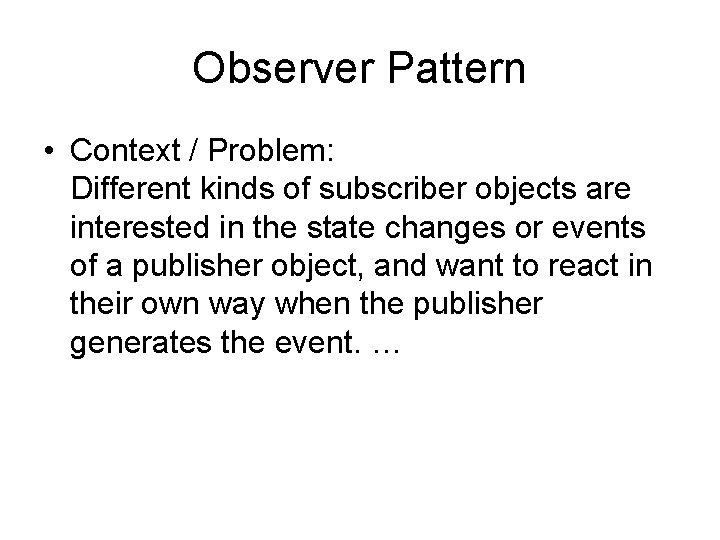 Observer Pattern

• Context / Problem:
Different kinds of subscriber objects are interested in the state changes or events of a publisher object, and want to react in their own way when the publisher generates the event. …